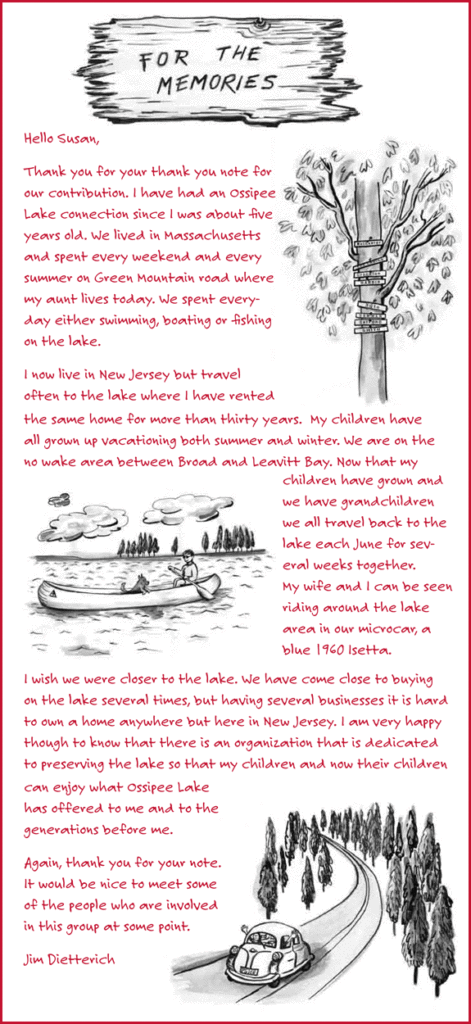 FOR THE MEMORIES

Hello Susan,

Thank you for your thank you note for our contribution. I have had an Ossipee Lake connection since I was about five years old. We lived in Massachusetts and spent every weekend and every summer on Green Mountain road where my aunt lives today. We spent everyday either swimming, boating or fishing on the lake.

I now live in New Jersey but travel often to the lake where I have rented the same home for more than thirty years. My children have all grown up vacationing both summer and winter. We are on the no wake area between Broad and Leavitt Bay. Now that my children have grown and we have grandchildren we all travel back to the lake each June for several weeks together. My wife and I can be seen riding around the lake area in our microcar, a blue 1960 Isetta.

I wish we were closer to the lake. We have come close to buying on the lake several times, but having several businesses it is hard to own a home anywhere but here in New Jersey. I am very happy though to know that there is an organization that is dedicated to preserving the lake so that my children and now their children can enjoy what Ossipee Lake has offered to me and to the generations before me.

Again, thank you for your note. It would be nice to meet some of the people who are involved in this group at some point.

Jim Dietterich